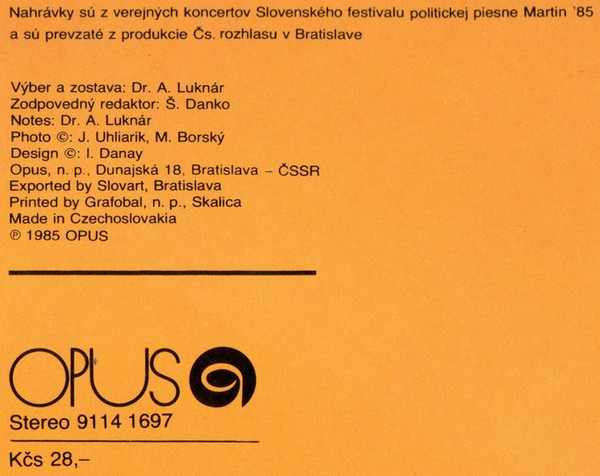 Nahrávky sú z verejných koncertov Slovenského festivalu politickej piesne Martin '85 a sú prevzaté z produkcie Čs. rozhlasu v Bratislave

Výber a zostava: Dr. A. Luknár
Zodpovedný redaktor: Š. Danko
Notes: Dr. A. Luknár
Photo ©: J. Uhliarik, M. Borský
Design ©: I. Danay
Opus, n. p., Dunajská 18, Bratislava – ČSSR
Exported by Slovart, Bratislava
Printed by Grafobal, n. p., Skalica
Made in Czechoslovakia
℗ 1985 OPUS

OPUS

Stereo 9114 1697

Kčs 28,–